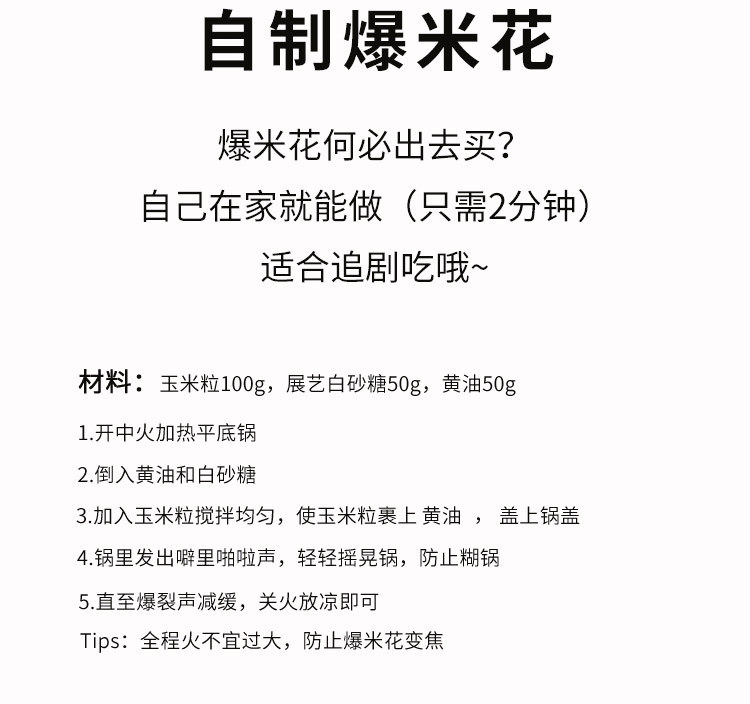 自制爆米花

爆米花何必出去买？
自己在家就能做（只需2分钟）
适合追剧吃哦~

材料：玉米粒100g，展艺白砂糖50g，黄油50g

1.开中火加热平底锅

2.倒入黄油和白砂糖

3.加入玉米粒搅拌均匀，使玉米粒裹上 黄油 ， 盖上锅盖

4.锅里发出噼里啪啦声，轻轻摇晃锅，防止糊锅

5.直至爆裂声减缓，关火放凉即可

Tips：全程火不宜过大，防止爆米花变焦